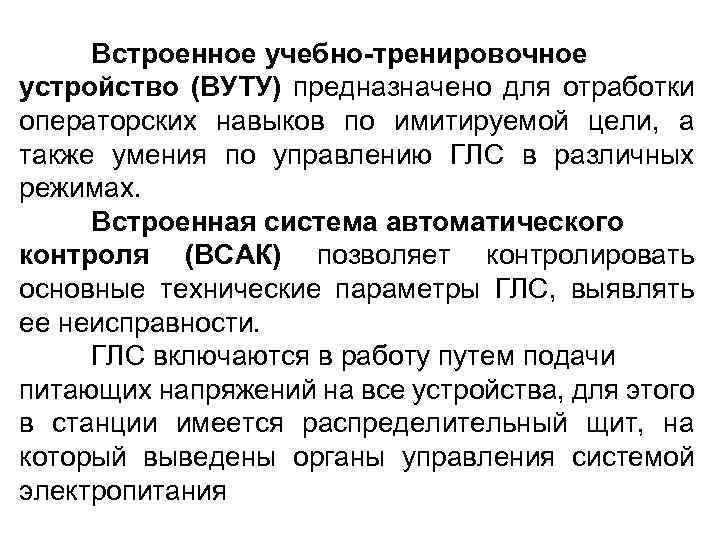 Встроенное учебно-тренировочное устройство (ВУТУ) предназначено для отработки операторских навыков по имитируемой цели, а также умения по управлению ГЛС в различных режимах.

Встроенная система автоматического контроля (ВСАК) позволяет контролировать основные технические параметры ГЛС, выявлять ее неисправности.

ГЛС включаются в работу путем подачи питающих напряжений на все устройства, для этого в станции имеется распределительный щит, на который выведены органы управления системой электропитания